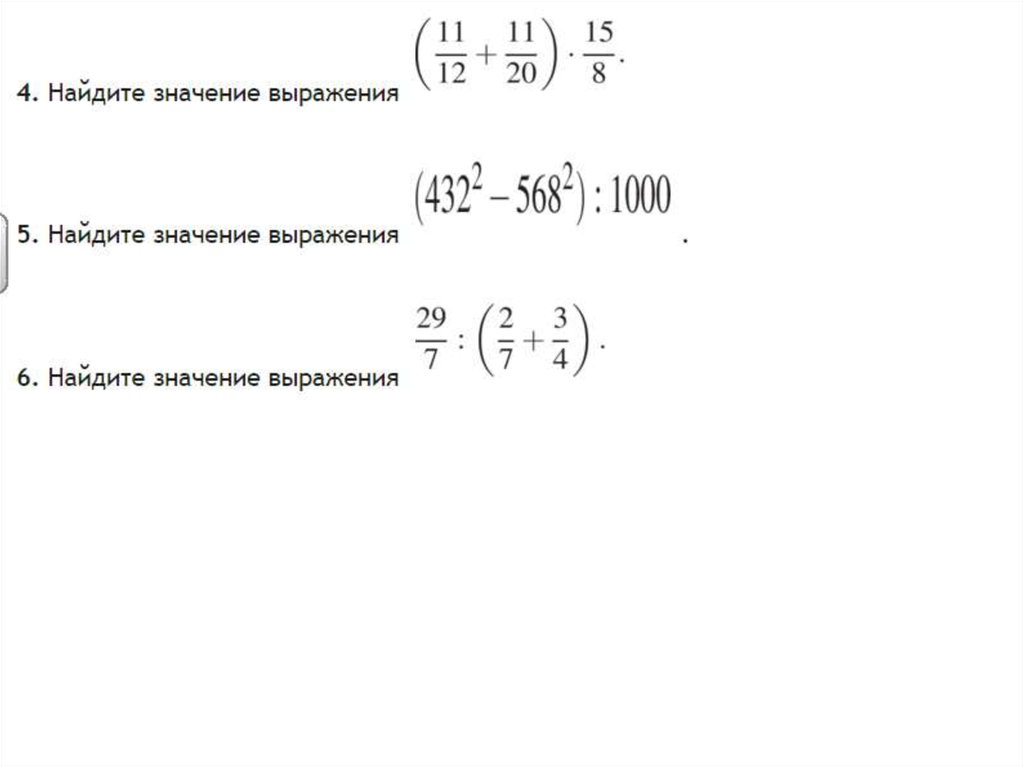 4. Найдите значение выражения $\left(\frac{11}{12}+\frac{11}{20}\right)\cdot\frac{15}{8}$.

5. Найдите значение выражения $(432^2-568^2):1000$.

6. Найдите значение выражения $\frac{29}{7}:\left(\frac{2}{7}+\frac{3}{4}\right)$.